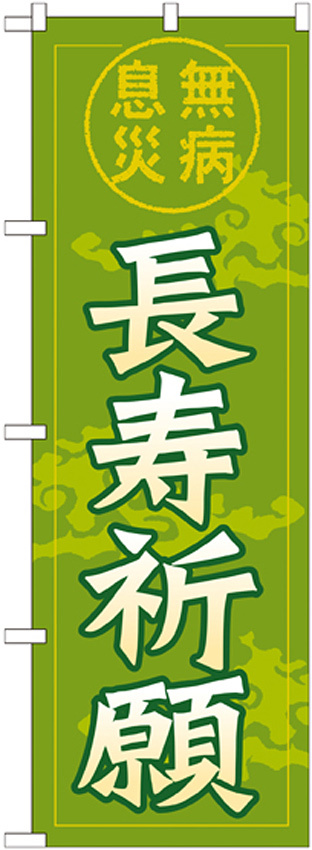 無病息災

長寿祈願